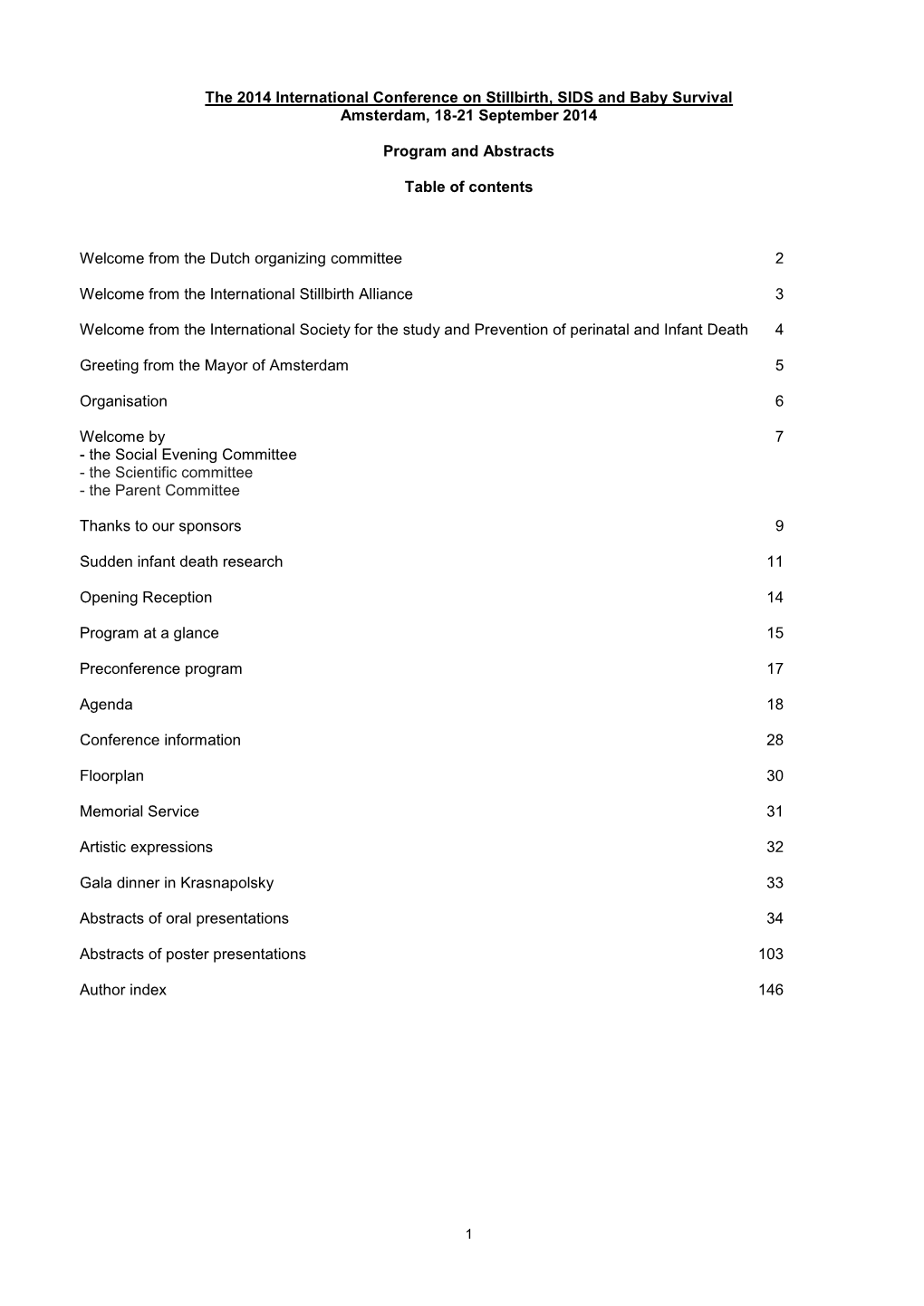 The 2014 International Conference on Stillbirth, SIDS and Baby Survival
Amsterdam, 18-21 September 2014

Program and Abstracts

Table of contents

Welcome from the Dutch organizing committee 2

Welcome from the International Stillbirth Alliance 3

Welcome from the International Society for the study and Prevention of perinatal and Infant Death 4

Greeting from the Mayor of Amsterdam 5

Organisation 6

Welcome by 7
- the Social Evening Committee
- the Scientific committee
- the Parent Committee

Thanks to our sponsors 9

Sudden infant death research 11

Opening Reception 14

Program at a glance 15

Preconference program 17

Agenda 18

Conference information 28

Floorplan 30

Memorial Service 31

Artistic expressions 32

Gala dinner in Krasnapolsky 33

Abstracts of oral presentations 34

Abstracts of poster presentations 103

Author index 146

1